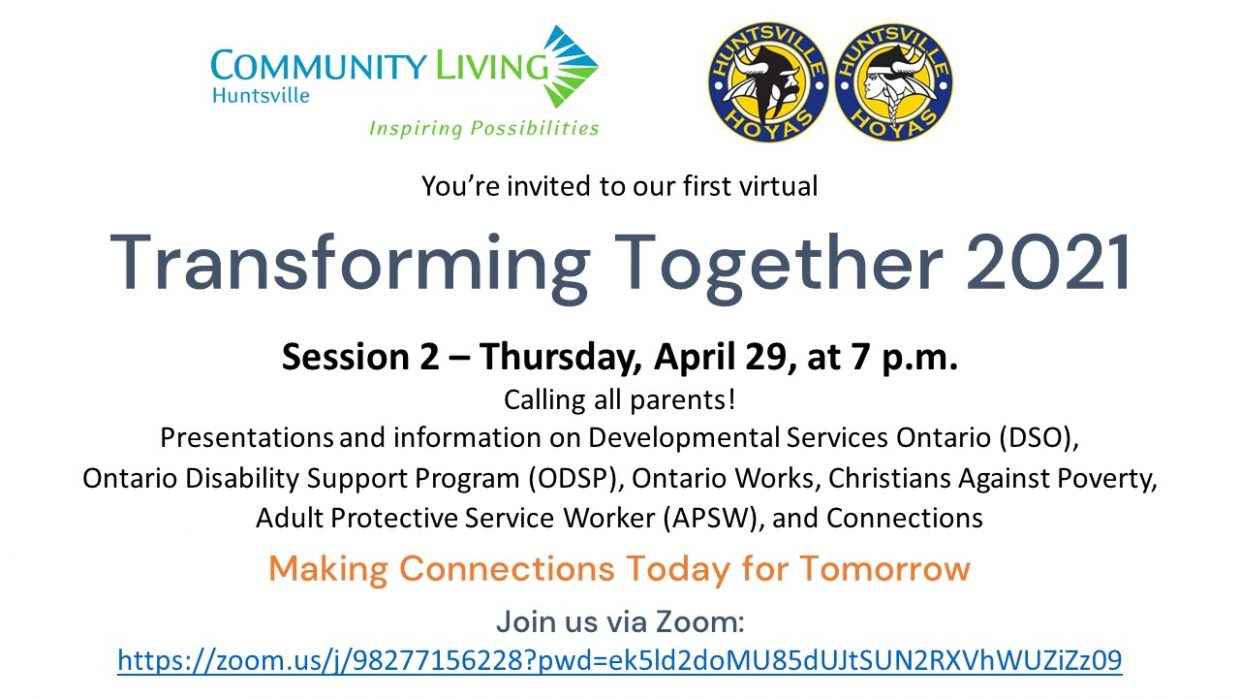 COMMUNITY LIVING
Huntsville
Inspiring Possibilities

HUNTSVILLE HOYAS
HUNTSVILLE HOYAS

You're invited to our first virtual

Transforming Together 2021

Session 2 – Thursday, April 29, at 7 p.m.

Calling all parents!
Presentations and information on Developmental Services Ontario (DSO), Ontario Disability Support Program (ODSP), Ontario Works, Christians Against Poverty, Adult Protective Service Worker (APSW), and Connections

Making Connections Today for Tomorrow

Join us via Zoom:
https://zoom.us/j/98277156228?pwd=ek5ld2doMU85dUJtSUN2RXVhWUZiZz09